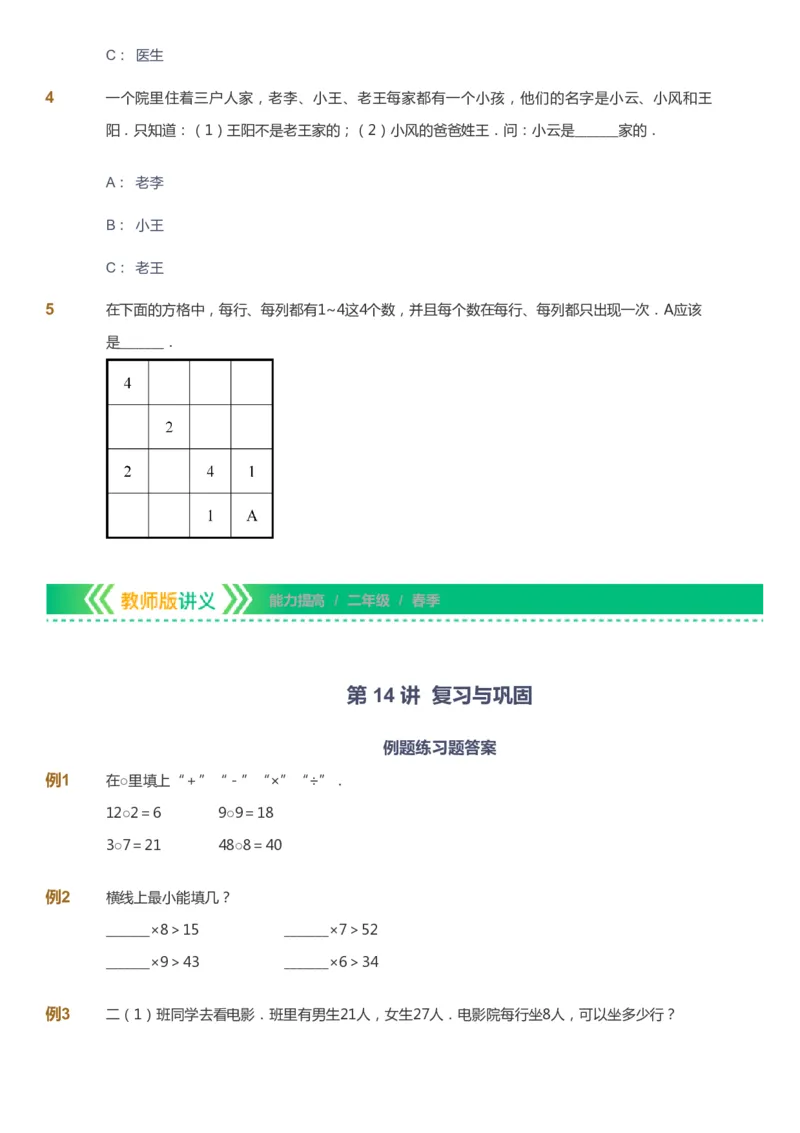 C： 医生

4 一个院里住着三户人家，老李、小王、老王每家都有一个小孩，他们的名字是小云、小风和王阳．只知道：（1）王阳不是老王家的；（2）小风的爸爸姓王．问：小云是______家的．

A： 老李

B： 小王

C： 老王

5 在下面的方格中，每行、每列都有1~4这4个数，并且每个数在每行、每列都只出现一次．A应该是______．

| 4 | | | |
|---|---|---|---|
| | 2 | | |
| 2 | | 4 | 1 |
| | | 1 | A |

教师版讲义 能力提高 / 二年级 / 春季

第 14 讲 复习与巩固

例题练习题答案

例1 在○里填上“＋”“－”“×”“÷”．

12○2＝6 9○9＝18

3○7＝21 48○8＝40

例2 横线上最小能填几？

______×8＞15 ______×7＞52

______×9＞43 ______×6＞34

例3 二（1）班同学去看电影．班里有男生21人，女生27人．电影院每行坐8人，可以坐多少行？